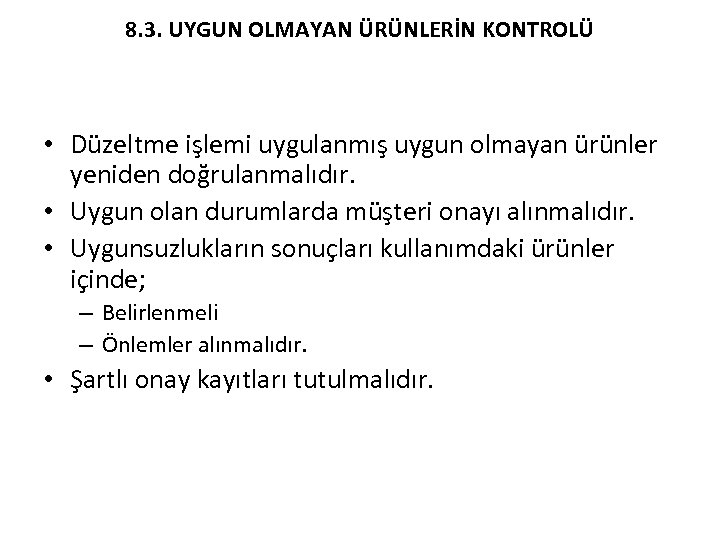 8.3. UYGUN OLMAYAN ÜRÜNLERİN KONTROLÜ

• Düzeltme işlemi uygulanmış uygun olmayan ürünler yeniden doğrulanmalıdır.
• Uygun olan durumlarda müşteri onayı alınmalıdır.
• Uygunsuzlukların sonuçları kullanımdaki ürünler içinde;
– Belirlenmeli
– Önlemler alınmalıdır.
• Şartlı onay kayıtları tutulmalıdır.